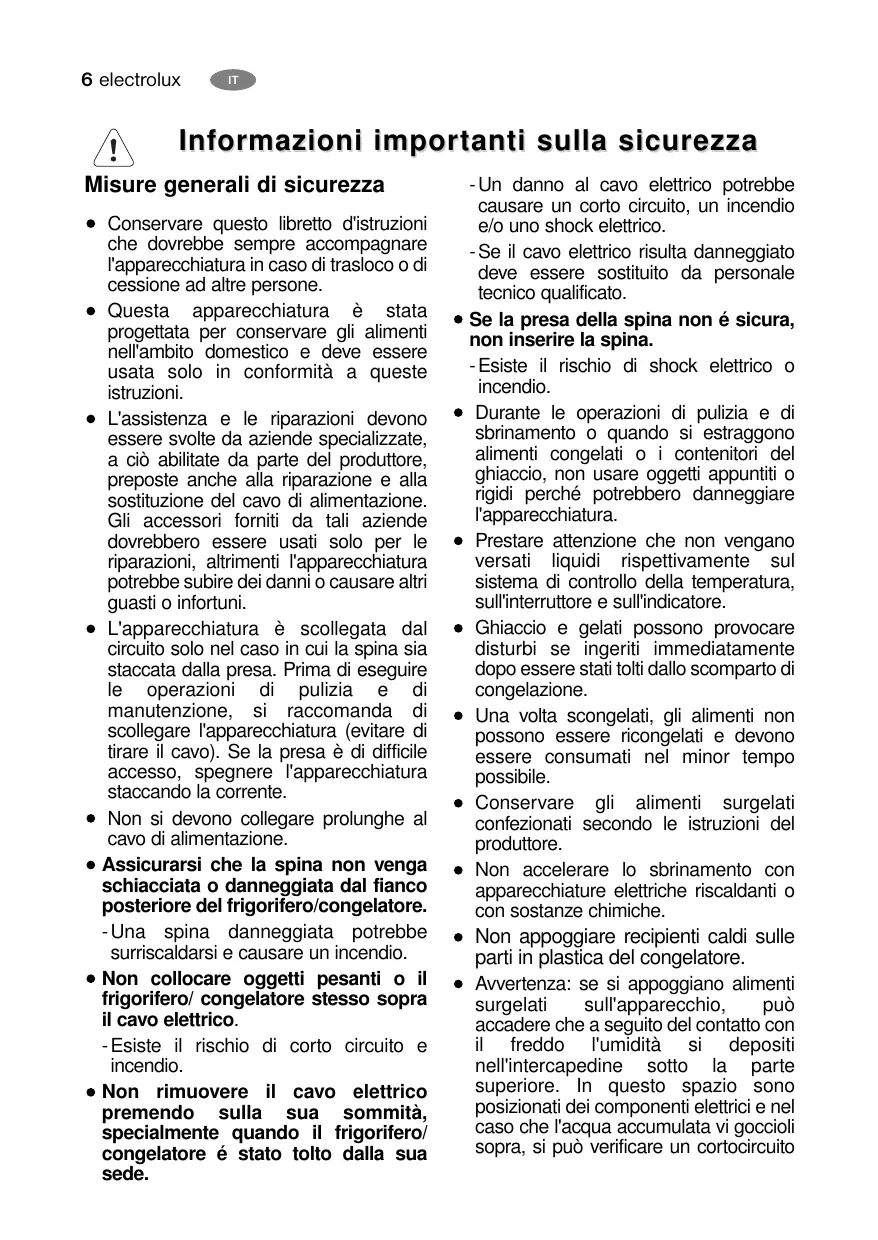 6 electrolux IT

Informazioni importanti sulla sicurezza

Misure generali di sicurezza

• Conservare questo libretto d'istruzioni che dovrebbe sempre accompagnare l'apparecchiatura in caso di trasloco o di cessione ad altre persone.

• Questa apparecchiatura è stata progettata per conservare gli alimenti nell'ambito domestico e deve essere usata solo in conformità a queste istruzioni.

• L'assistenza e le riparazioni devono essere svolte da aziende specializzate, a ciò abilitate da parte del produttore, preposte anche alla riparazione e alla sostituzione del cavo di alimentazione. Gli accessori forniti da tali aziende dovrebbero essere usati solo per le riparazioni, altrimenti l'apparecchiatura potrebbe subire dei danni o causare altri guasti o infortuni.

• L'apparecchiatura è scollegata dal circuito solo nel caso in cui la spina sia staccata dalla presa. Prima di eseguire le operazioni di pulizia e di manutenzione, si raccomanda di scollegare l'apparecchiatura (evitare di tirare il cavo). Se la presa è di difficile accesso, spegnere l'apparecchiatura staccando la corrente.

• Non si devono collegare prolunghe al cavo di alimentazione.

• Assicurarsi che la spina non venga schiacciata o danneggiata dal fianco posteriore del frigorifero/congelatore.

- Una spina danneggiata potrebbe surriscaldarsi e causare un incendio.

• Non collocare oggetti pesanti o il frigorifero/ congelatore stesso sopra il cavo elettrico.

- Esiste il rischio di corto circuito e incendio.

• Non rimuovere il cavo elettrico premendo sulla sua sommità, specialmente quando il frigorifero/ congelatore é stato tolto dalla sua sede.

- Un danno al cavo elettrico potrebbe causare un corto circuito, un incendio e/o uno shock elettrico.

- Se il cavo elettrico risulta danneggiato deve essere sostituito da personale tecnico qualificato.

• Se la presa della spina non é sicura, non inserire la spina.

- Esiste il rischio di shock elettrico o incendio.

• Durante le operazioni di pulizia e di sbrinamento o quando si estraggono alimenti congelati o i contenitori del ghiaccio, non usare oggetti appuntiti o rigidi perché potrebbero danneggiare l'apparecchiatura.

• Prestare attenzione che non vengano versati liquidi rispettivamente sul sistema di controllo della temperatura, sull'interruttore e sull'indicatore.

• Ghiaccio e gelati possono provocare disturbi se ingeriti immediatamente dopo essere stati tolti dallo scomparto di congelazione.

• Una volta scongelati, gli alimenti non possono essere ricongelati e devono essere consumati nel minor tempo possibile.

• Conservare gli alimenti surgelati confezionati secondo le istruzioni del produttore.

• Non accelerare lo sbrinamento con apparecchiature elettriche riscaldanti o con sostanze chimiche.

• Non appoggiare recipienti caldi sulle parti in plastica del congelatore.

• Avvertenza: se si appoggiano alimenti surgelati sull'apparecchio, può accadere che a seguito del contatto con il freddo l'umidità si depositi nell'intercapedine sotto la parte superiore. In questo spazio sono posizionati dei componenti elettrici e nel caso che l'acqua accumulata vi goccioli sopra, si può verificare un cortocircuito